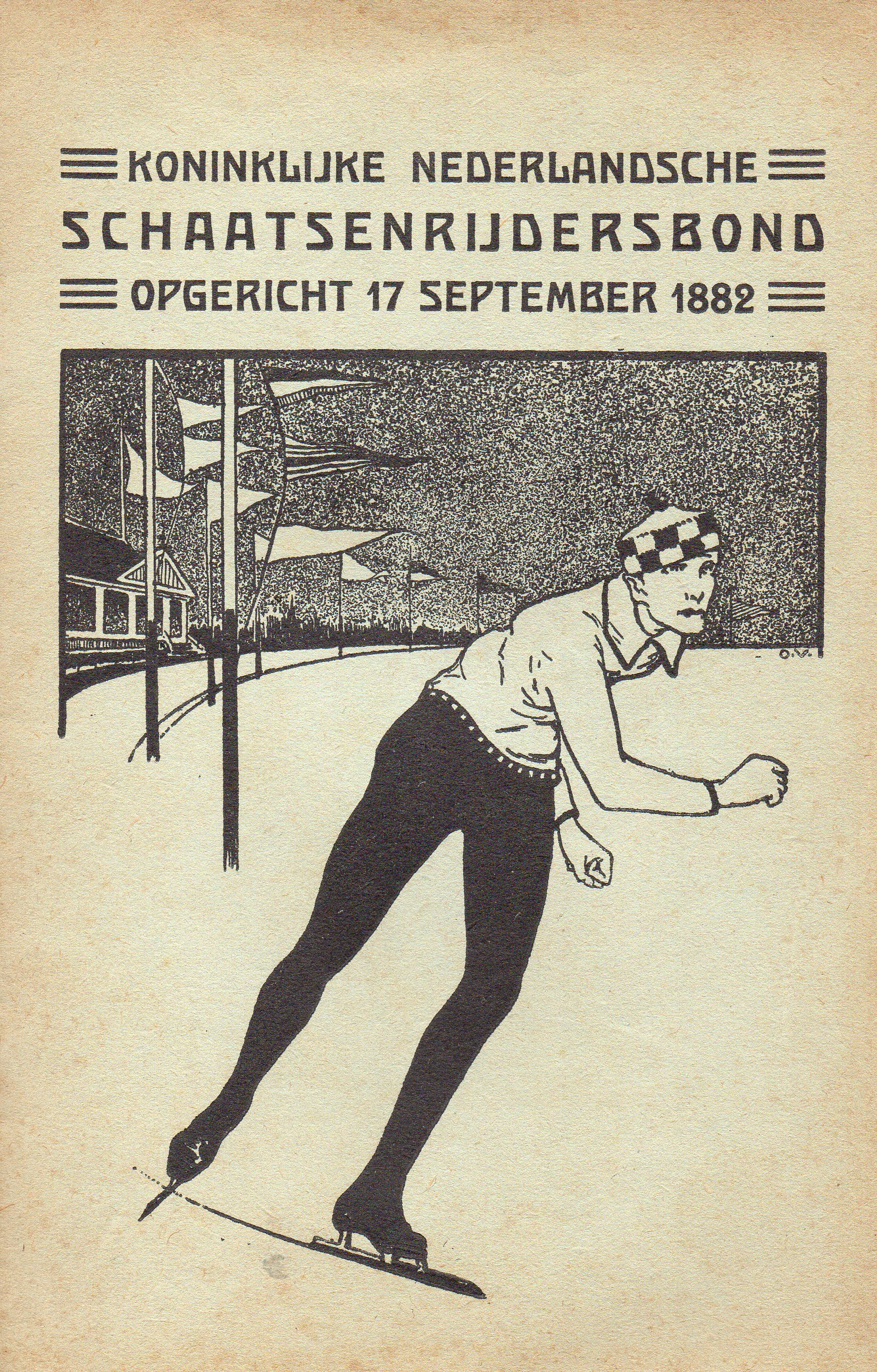 KONINKLIJKE NEDERLANDSCHE
SCHAATSENRIJDERSBOND
OPGERICHT 17 SEPTEMBER 1882

O.V.